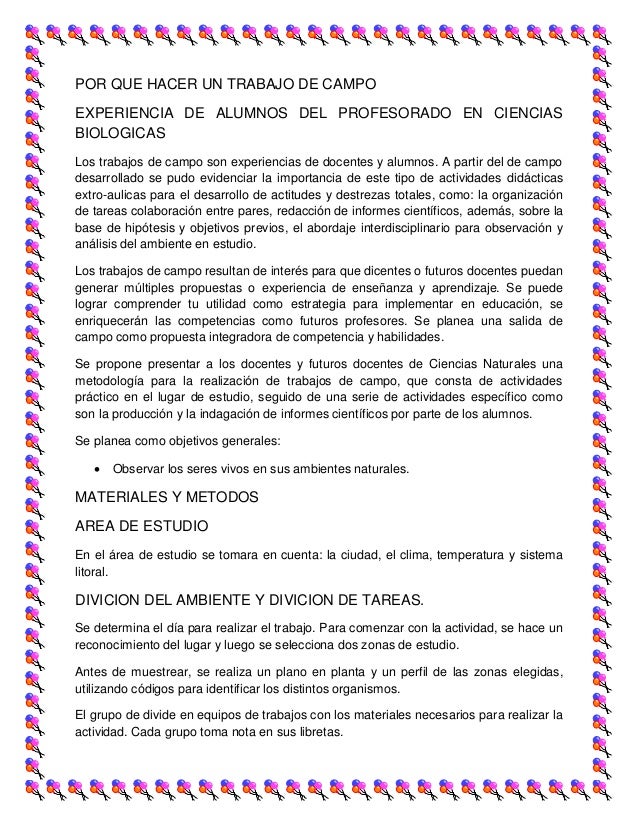 POR QUE HACER UN TRABAJO DE CAMPO

EXPERIENCIA DE ALUMNOS DEL PROFESORADO EN CIENCIAS BIOLOGICAS

Los trabajos de campo son experiencias de docentes y alumnos. A partir del de campo desarrollado se pudo evidenciar la importancia de este tipo de actividades didácticas extro-aulicas para el desarrollo de actitudes y destrezas totales, como: la organización de tareas colaboración entre pares, redacción de informes científicos, además, sobre la base de hipótesis y objetivos previos, el abordaje interdisciplinario para observación y análisis del ambiente en estudio.

Los trabajos de campo resultan de interés para que dicentes o futuros docentes puedan generar múltiples propuestas o experiencia de enseñanza y aprendizaje. Se puede lograr comprender tu utilidad como estrategia para implementar en educación, se enriquecerán las competencias como futuros profesores. Se planea una salida de campo como propuesta integradora de competencia y habilidades.

Se propone presentar a los docentes y futuros docentes de Ciencias Naturales una metodología para la realización de trabajos de campo, que consta de actividades práctico en el lugar de estudio, seguido de una serie de actividades específico como son la producción y la indagación de informes científicos por parte de los alumnos.

Se planea como objetivos generales:

• Observar los seres vivos en sus ambientes naturales.

MATERIALES Y METODOS

AREA DE ESTUDIO

En el área de estudio se tomara en cuenta: la ciudad, el clima, temperatura y sistema litoral.

DIVICION DEL AMBIENTE Y DIVICION DE TAREAS.

Se determina el día para realizar el trabajo. Para comenzar con la actividad, se hace un reconocimiento del lugar y luego se selecciona dos zonas de estudio.

Antes de muestrear, se realiza un plano en planta y un perfil de las zonas elegidas, utilizando códigos para identificar los distintos organismos.

El grupo de divide en equipos de trabajos con los materiales necesarios para realizar la actividad. Cada grupo toma nota en sus libretas.